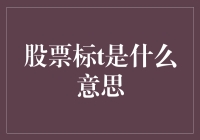 股票标t是什么意思